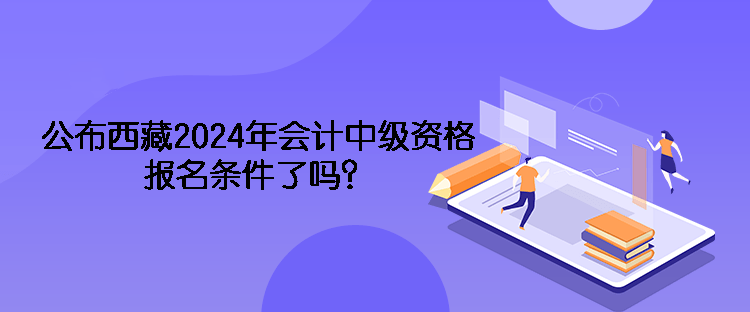 公布西藏2024年会计中级资格报名条件了吗?